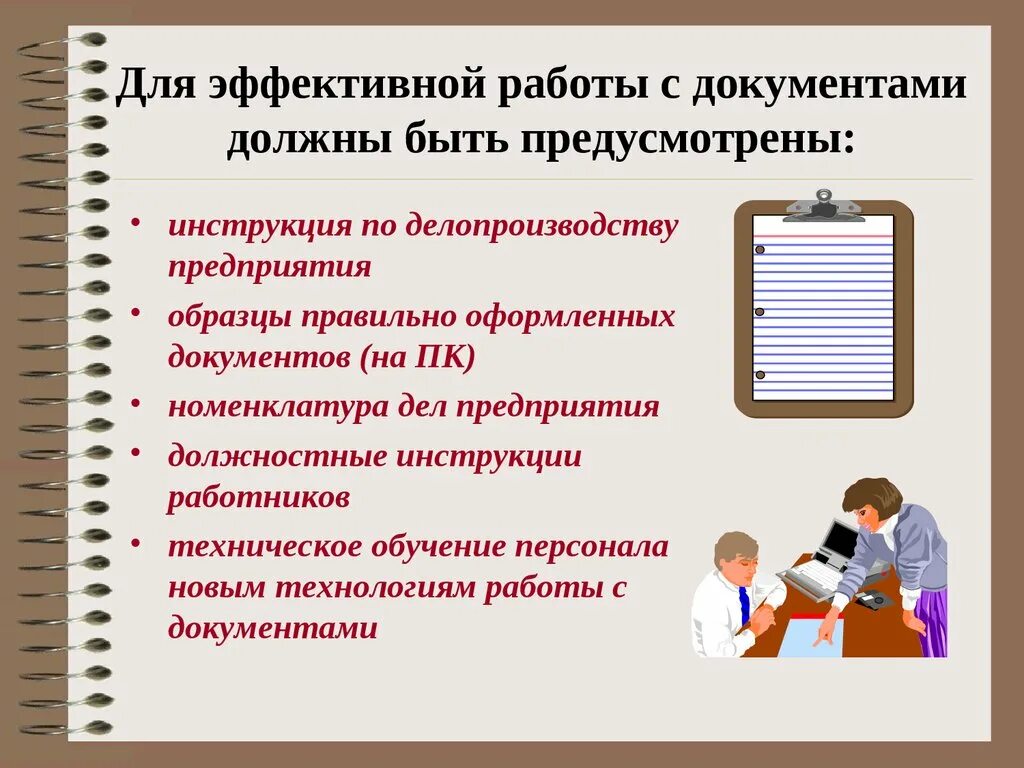 Для эффективной работы с документами должны быть предусмотрены:

• инструкция по делопроизводству предприятия
• образцы правильно оформленных документов (на ПК)
• номенклатура дел предприятия
• должностные инструкции работников
• техническое обучение персонала новым технологиям работы с документами